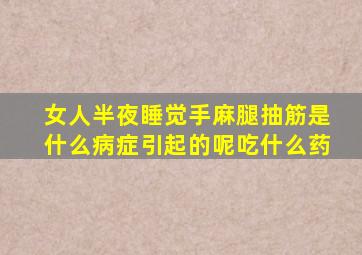 女人半夜睡觉手麻腿抽筋是什么病症引起的呢吃什么药